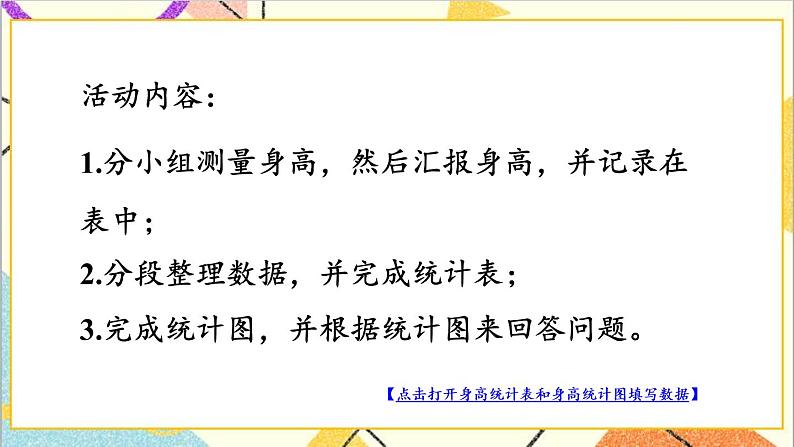 活动内容：

1.分小组测量身高，然后汇报身高，并记录在表中；

2.分段整理数据，并完成统计表；

3.完成统计图，并根据统计图来回答问题。

【点击打开身高统计表和身高统计图填写数据】